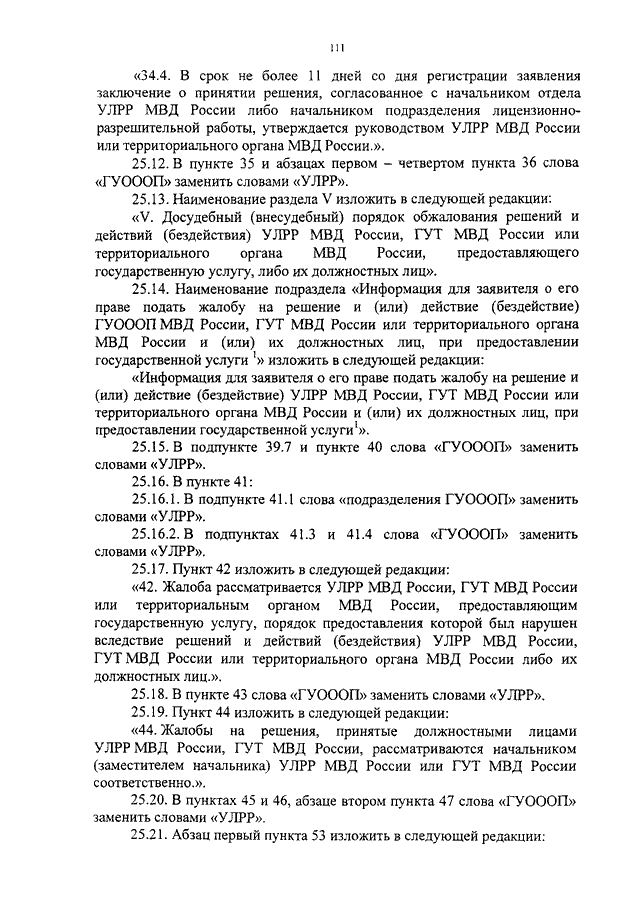 111

«34.4. В срок не более 11 дней со дня регистрации заявления заключение о принятии решения, согласованное с начальником отдела УЛРР МВД России либо начальником подразделения лицензионно-разрешительной работы, утверждается руководством УЛРР МВД России или территориального органа МВД России.».

25.12. В пункте 35 и абзацах первом – четвертом пункта 36 слова «ГУОООП» заменить словами «УЛРР».

25.13. Наименование раздела V изложить в следующей редакции:

«V. Досудебный (внесудебный) порядок обжалования решений и действий (бездействия) УЛРР МВД России, ГУТ МВД России или территориального органа МВД России, предоставляющего государственную услугу, либо их должностных лиц».

25.14. Наименование подраздела «Информация для заявителя о его праве подать жалобу на решение и (или) действие (бездействие) ГУОООП МВД России, ГУТ МВД России или территориального органа МВД России и (или) их должностных лиц, при предоставлении государственной услуги $^1$» изложить в следующей редакции:

«Информация для заявителя о его праве подать жалобу на решение и (или) действие (бездействие) УЛРР МВД России, ГУТ МВД России или территориального органа МВД России и (или) их должностных лиц, при предоставлении государственной услуги$^1$».

25.15. В подпункте 39.7 и пункте 40 слова «ГУОООП» заменить словами «УЛРР».

25.16. В пункте 41:

25.16.1. В подпункте 41.1 слова «подразделения ГУОООП» заменить словами «УЛРР».

25.16.2. В подпунктах 41.3 и 41.4 слова «ГУОООП» заменить словами «УЛРР».

25.17. Пункт 42 изложить в следующей редакции:

«42. Жалоба рассматривается УЛРР МВД России, ГУТ МВД России или территориальным органом МВД России, предоставляющим государственную услугу, порядок предоставления которой был нарушен вследствие решений и действий (бездействия) УЛРР МВД России, ГУТ МВД России или территориального органа МВД России либо их должностных лиц.».

25.18. В пункте 43 слова «ГУОООП» заменить словами «УЛРР».

25.19. Пункт 44 изложить в следующей редакции:

«44. Жалобы на решения, принятые должностными лицами УЛРР МВД России, ГУТ МВД России, рассматриваются начальником (заместителем начальника) УЛРР МВД России или ГУТ МВД России соответственно.».

25.20. В пунктах 45 и 46, абзаце втором пункта 47 слова «ГУОООП» заменить словами «УЛРР».

25.21. Абзац первый пункта 53 изложить в следующей редакции: